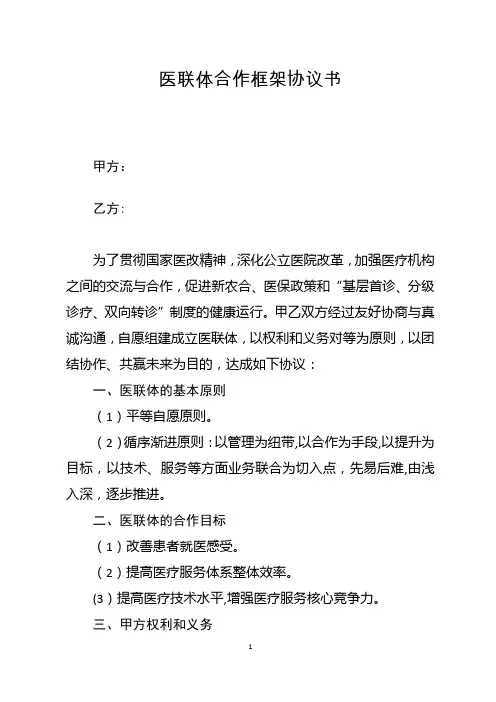 医联体合作框架协议书

甲方：

乙方：

为了贯彻国家医改精神，深化公立医院改革，加强医疗机构之间的交流与合作，促进新农合、医保政策和“基层首诊、分级诊疗、双向转诊”制度的健康运行。甲乙双方经过友好协商与真诚沟通，自愿组建成立医联体，以权利和义务对等为原则，以团结协作、共赢未来为目的，达成如下协议：

一、医联体的基本原则

（1）平等自愿原则。

（2）循序渐进原则：以管理为纽带,以合作为手段,以提升为目标，以技术、服务等方面业务联合为切入点，先易后难,由浅入深，逐步推进。

二、医联体的合作目标

（1）改善患者就医感受。

（2）提高医疗服务体系整体效率。

(3）提高医疗技术水平,增强医疗服务核心竞争力。

三、甲方权利和义务

1